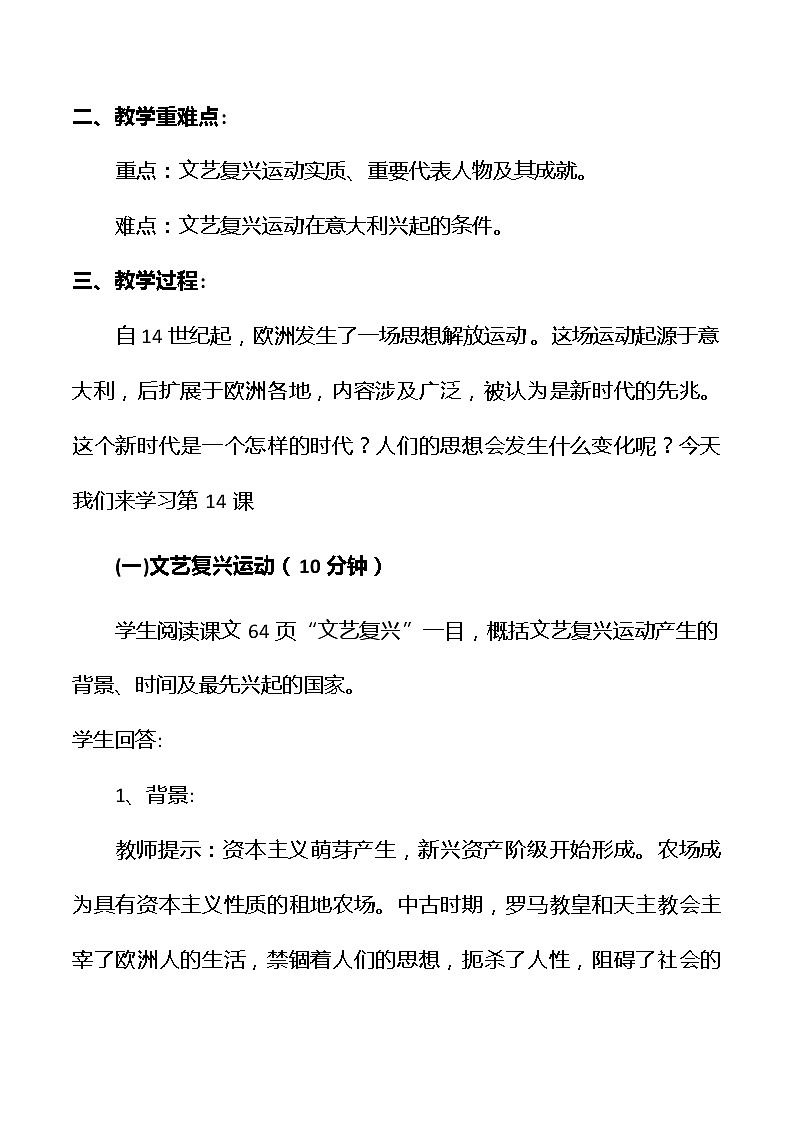 二、教学重难点:

重点：文艺复兴运动实质、重要代表人物及其成就。

难点：文艺复兴运动在意大利兴起的条件。

三、教学过程:

自 14 世纪起，欧洲发生了一场思想解放运动。这场运动起源于意大利，后扩展于欧洲各地，内容涉及广泛，被认为是新时代的先兆。这个新时代是一个怎样的时代？人们的思想会发生什么变化呢？今天我们来学习第 14 课

(一)文艺复兴运动（10 分钟）

学生阅读课文 64 页“文艺复兴”一目，概括文艺复兴运动产生的背景、时间及最先兴起的国家。

学生回答:

1、背景:

教师提示：资本主义萌芽产生，新兴资产阶级开始形成。农场成为具有资本主义性质的租地农场。中古时期，罗马教皇和天主教会主宰了欧洲人的生活，禁锢着人们的思想，扼杀了人性，阻碍了社会的